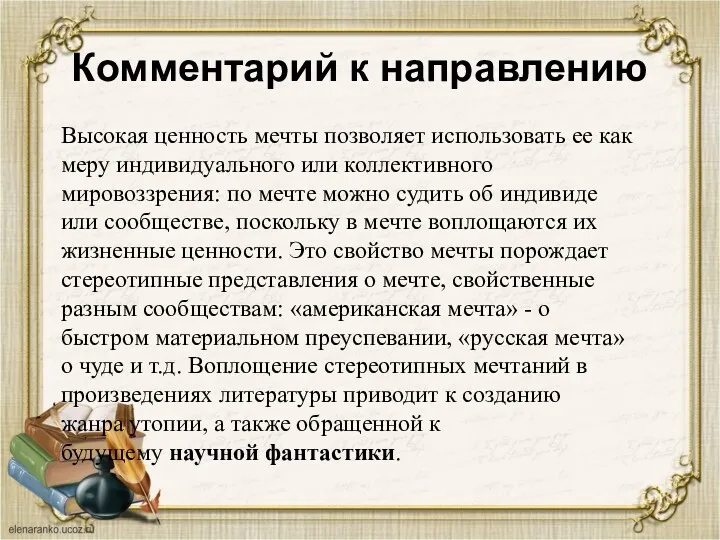 Комментарий к направлению

Высокая ценность мечты позволяет использовать ее как меру индивидуального или коллективного мировоззрения: по мечте можно судить об индивиде или сообществе, поскольку в мечте воплощаются их жизненные ценности. Это свойство мечты порождает стереотипные представления о мечте, свойственные разным сообществам: «американская мечта» - о быстром материальном преуспевании, «русская мечта» о чуде и т.д. Воплощение стереотипных мечтаний в произведениях литературы приводит к созданию жанра утопии, а также обращенной к будущему научной фантастики.

elenaranko.ucoz.ru